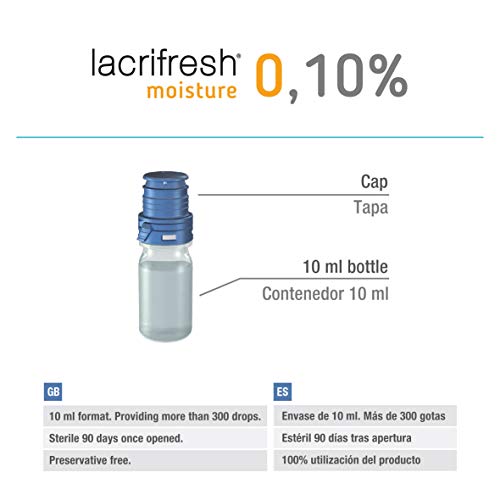 lacrifresh®
moisture 0,10%

Cap
Tapa

10 ml bottle
Contenedor 10 ml

GB

10 ml format. Providing more than 300 drops.

Sterile 90 days once opened.

Preservative free.

ES

Envase de 10 ml. Más de 300 gotas

Estéril 90 días tras apertura

100% utilización del producto